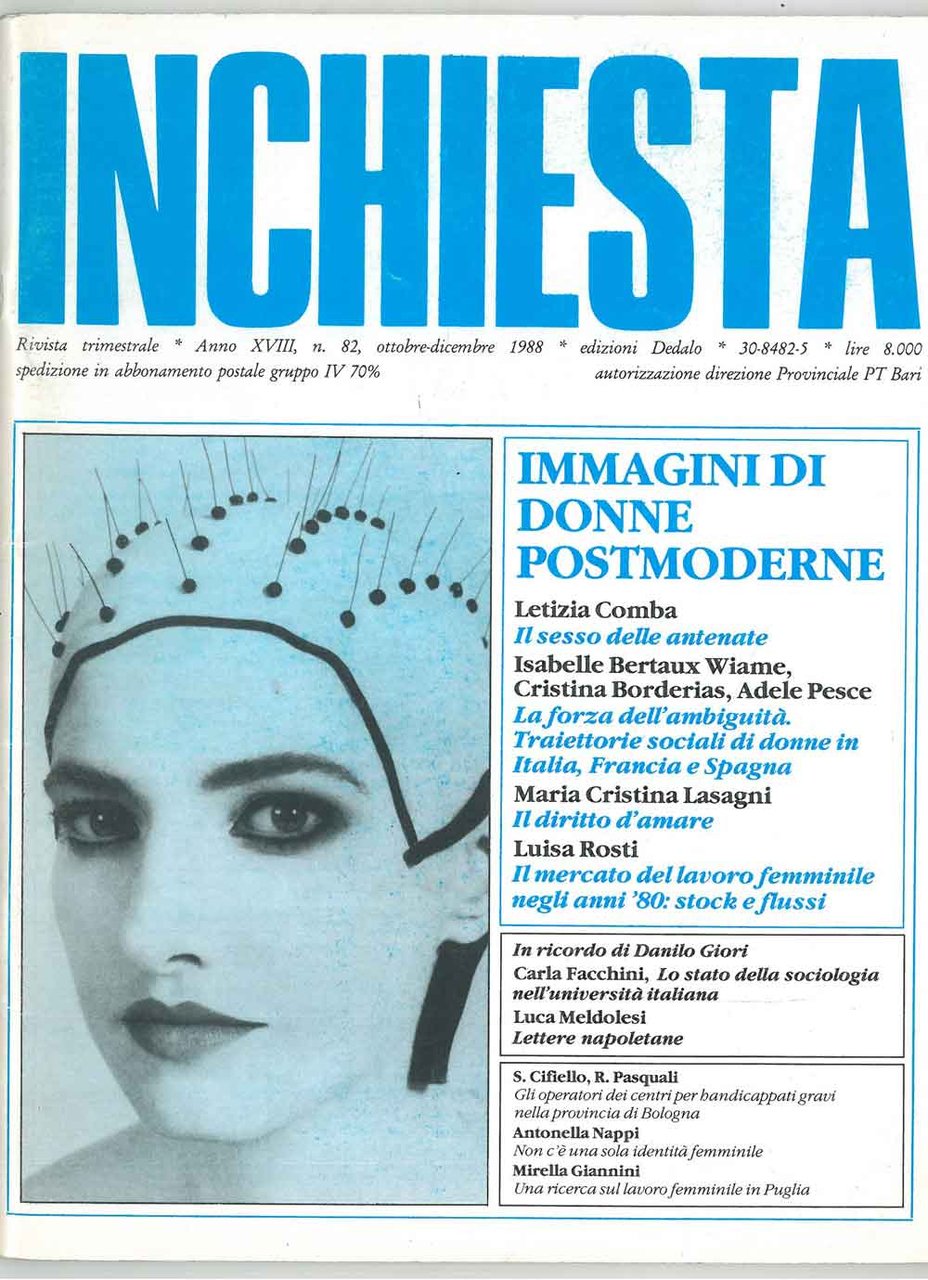 INCHIESTA

Rivista trimestrale * Anno XVIII, n. 82, ottobre-dicembre 1988 * edizioni Dedalo * 30-8482-5 * lire 8.000
spedizione in abbonamento postale gruppo IV 70%
autorizzazione direzione Provinciale PT Bari

IMMAGINI DI DONNE POSTMODERNE

Letizia Comba
Il sesso delle antenate

Isabelle Bertaux Wiame, Cristina Borderias, Adele Pesce
La forza dell'ambiguità. Traiettorie sociali di donne in Italia, Francia e Spagna

Maria Cristina Lasagni
Il diritto d'amare

Luisa Rosti
Il mercato del lavoro femminile negli anni '80: stock e flussi

In ricordo di Danilo Giori
Carla Facchini, Lo stato della sociologia nell'università italiana
Luca Meldolesi
Lettere napoletane

S. Cifiello, R. Pasquali
Gli operatori dei centri per handicappati gravi nella provincia di Bologna
Antonella Nappi
Non c'è una sola identità femminile
Mirella Giannini
Una ricerca sul lavoro femminile in Puglia